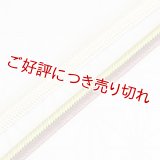 ご好評につき売り切れ